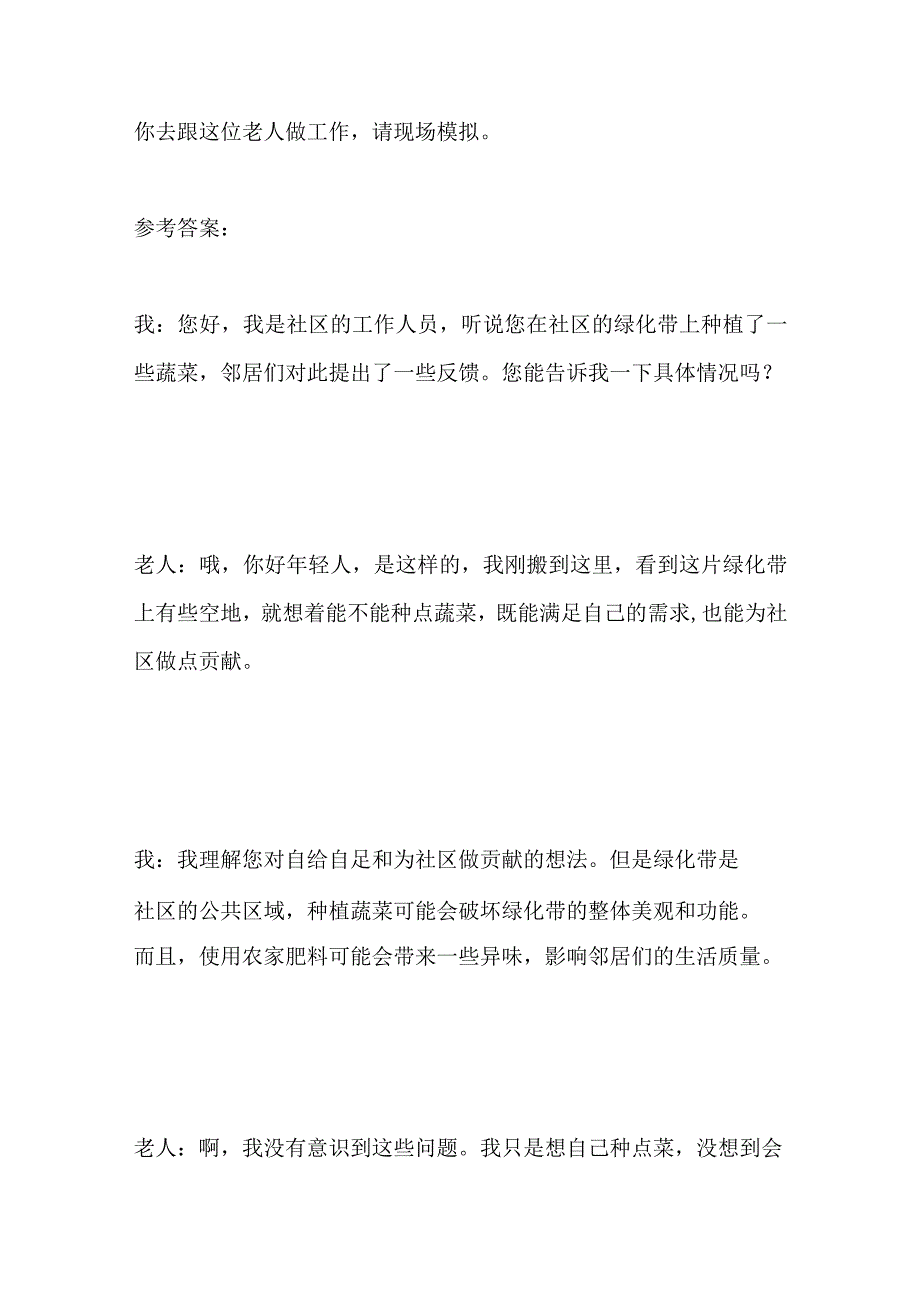 你去跟这位老人做工作，请现场模拟。

参考答案：

我：您好，我是社区的工作人员，听说您在社区的绿化带上种植了一些蔬菜，邻居们对此提出了一些反馈。您能告诉我一下具体情况吗？

老人：哦，你好年轻人，是这样的，我刚搬到这里，看到这片绿化带上有些空地，就想着能不能种点蔬菜，既能满足自己的需求，也能为社区做点贡献。

我：我理解您对自给自足和为社区做贡献的想法。但是绿化带是社区的公共区域，种植蔬菜可能会破坏绿化带的整体美观和功能。而且，使用农家肥料可能会带来一些异味，影响邻居们的生活质量。

老人：啊，我没有意识到这些问题。我只是想自己种点菜，没想到会